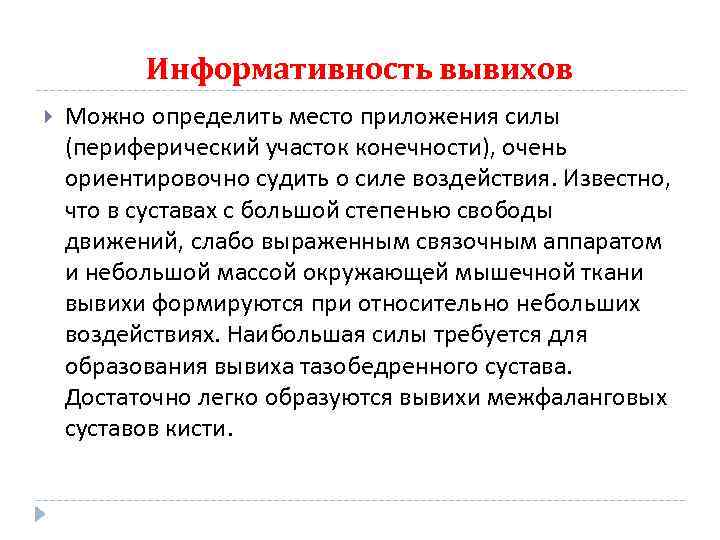 Информативность вывихов

Можно определить место приложения силы (периферический участок конечности), очень ориентировочно судить о силе воздействия. Известно, что в суставах с большой степенью свободы движений, слабо выраженным связочным аппаратом и небольшой массой окружающей мышечной ткани вывихи формируются при относительно небольших воздействиях. Наибольшая силы требуется для образования вывиха тазобедренного сустава. Достаточно легко образуются вывихи межфаланговых суставов кисти.